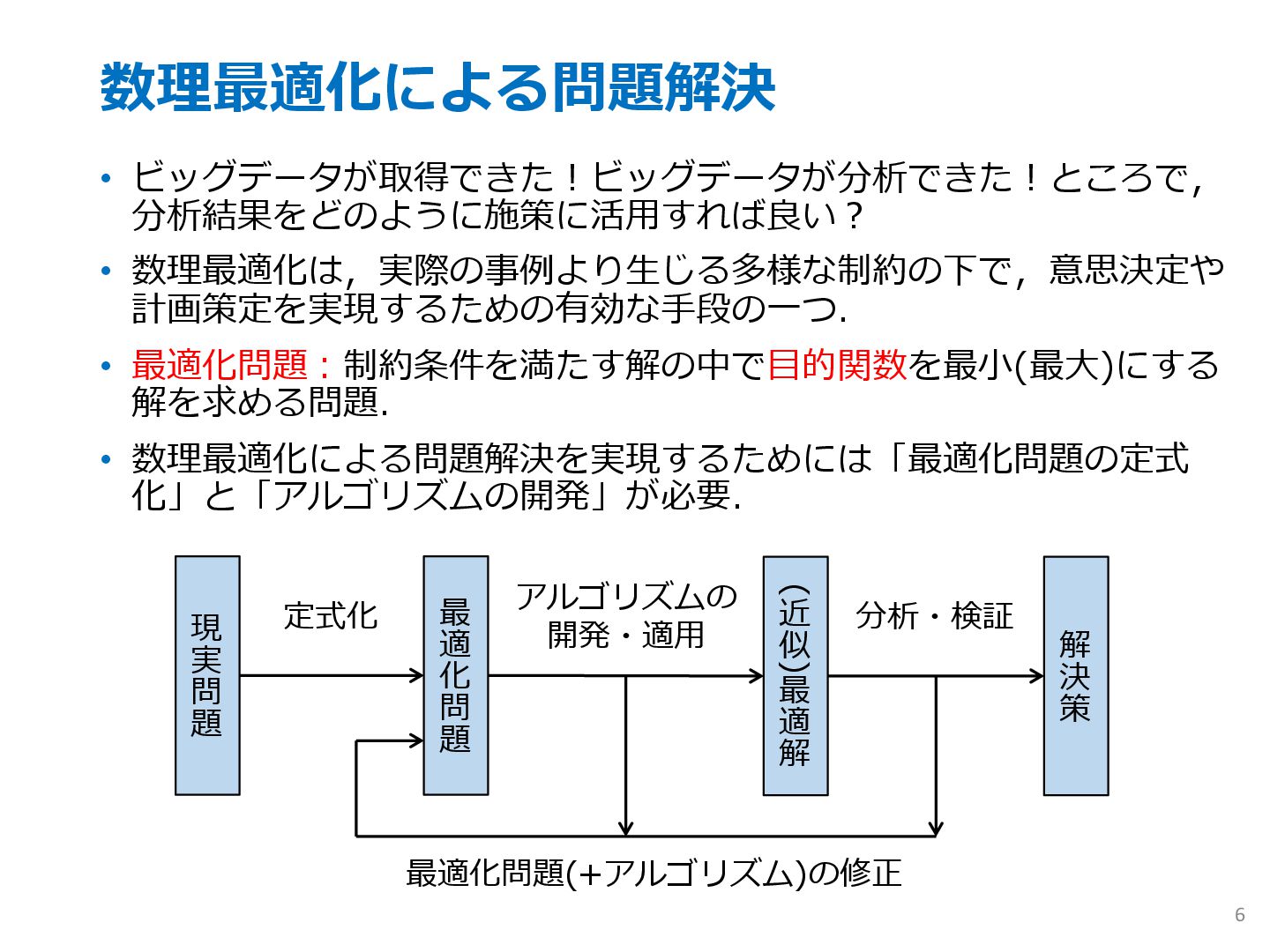 数理最適化による問題解決

• ビッグデータが取得できた！ビッグデータが分析できた！ところで，分析結果をどのように施策に活用すれば良い？

• 数理最適化は，実際の事例より生じる多様な制約の下で，意思決定や計画策定を実現するための有効な手段の一つ.

• 最適化問題：制約条件を満たす解の中で目的関数を最小(最大)にする解を求める問題.

• 数理最適化による問題解決を実現するためには「最適化問題の定式化」と「アルゴリズムの開発」が必要.

現実問題

定式化

最適化問題

アルゴリズムの開発・適用

(近似)最適解

分析・検証

解決策

最適化問題(+アルゴリズム)の修正

6